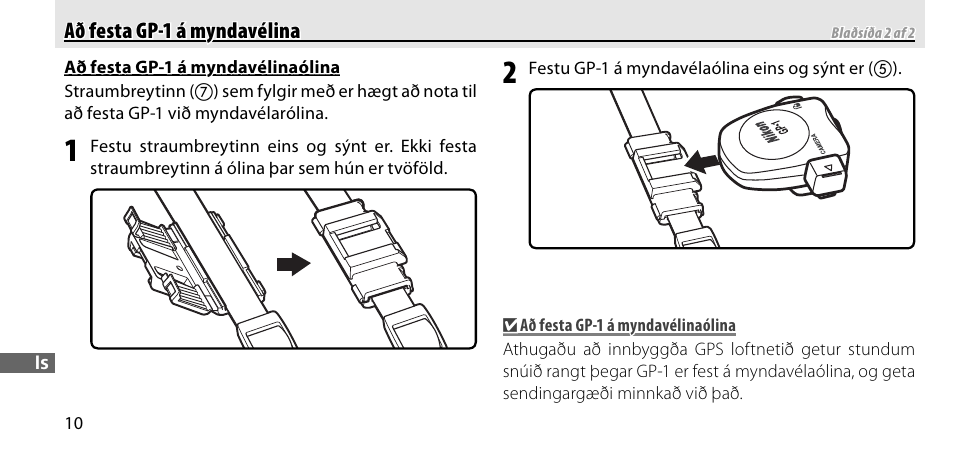 Að festa GP-1 á myndavélina

Blaðsíða 2 af 2

Að festa GP-1 á myndavélinaólina
Straumbreytinn (⑦) sem fylgir með er hægt að nota til að festa GP-1 við myndavélarólina.

1 Festu straumbreytinn eins og sýnt er. Ekki festa straumbreytinn á ólina þar sem hún er tvöföld.

2 Festu GP-1 á myndavélaólina eins og sýnt er (⑤).

Nikon
GP-1
CAMERA

Að festa GP-1 á myndavélinaólina
Athugaðu að innbyggða GPS loftnetið getur stundum snúið rangt þegar GP-1 er fest á myndavélaólina, og geta sendingargæði minnkað við það.

Is

10